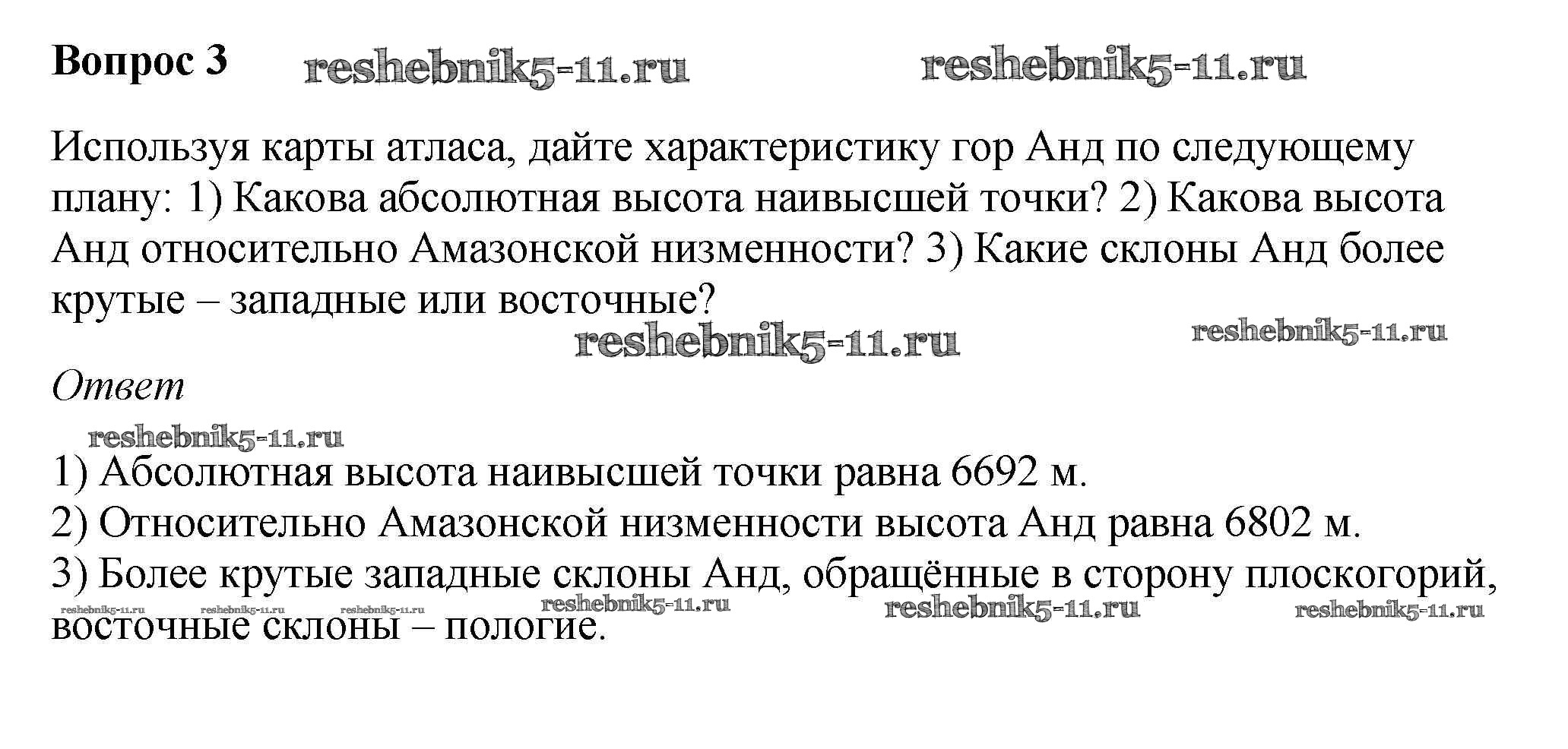 Вопрос 3

Используя карты атласа, дайте характеристику гор Анд по следующему плану: 1) Какова абсолютная высота наивысшей точки? 2) Какова высота Анд относительно Амазонской низменности? 3) Какие склоны Анд более крутые – западные или восточные?

Ответ

1) Абсолютная высота наивысшей точки равна 6692 м.
2) Относительно Амазонской низменности высота Анд равна 6802 м.
3) Более крутые западные склоны Анд, обращённые в сторону плоскогорий, восточные склоны – пологие.

reshebnik5-11.ru